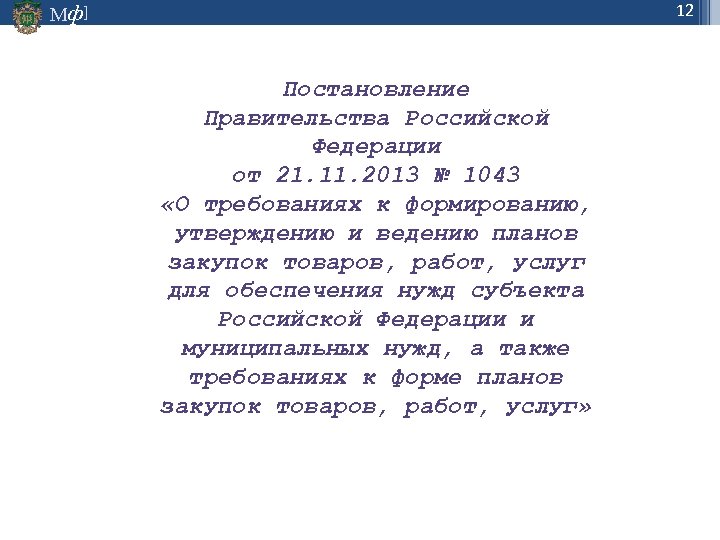 Мф]

12

Постановление Правительства Российской Федерации от 21.11.2013 № 1043 «О требованиях к формированию, утверждению и ведению планов закупок товаров, работ, услуг для обеспечения нужд субъекта Российской Федерации и муниципальных нужд, а также требованиях к форме планов закупок товаров, работ, услуг»